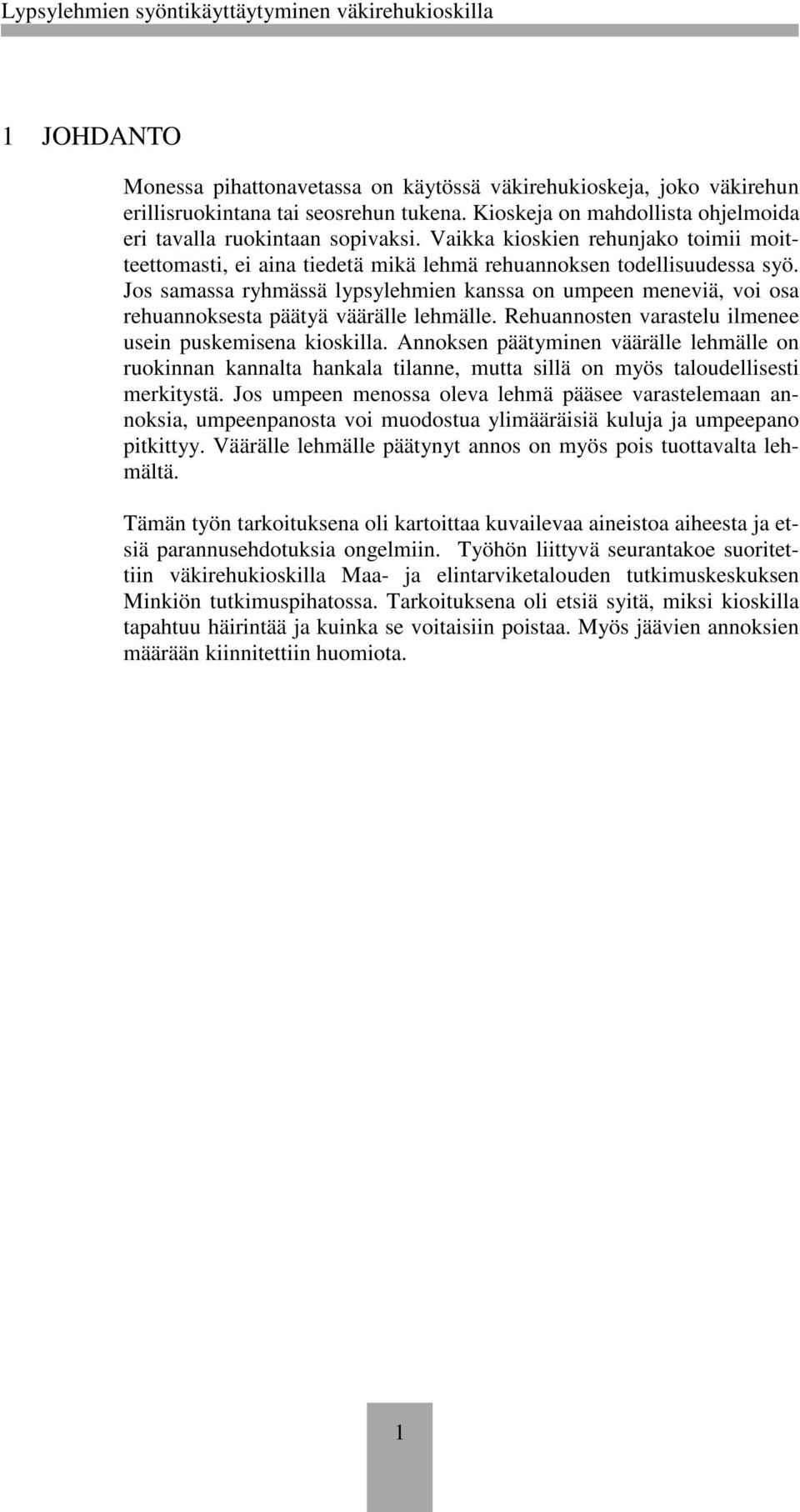 Lypsylehmien syöntikäyttäytyminen väkirehukioskilla

1 JOHDANTO

Monessa pihattonavetassa on käytössä väkirehukioskeja, joko väkirehun erillisruokintana tai seosrehun tukena. Kioskeja on mahdollista ohjelmoida eri tavalla ruokintaan sopivaksi. Vaikka kioskien rehunjako toimii moitteettomasti, ei aina tiedetä mikä lehmä rehuannoksen todellisuudessa syö. Jos samassa ryhmässä lypsylehmien kanssa on umpeen meneviä, voi osa rehuannoksesta päätyä väärälle lehmälle. Rehuannosten varastelu ilmenee usein puskemisena kioskilla. Annoksen päätyminen väärälle lehmälle on ruokinnan kannalta hankala tilanne, mutta sillä on myös taloudellisesti merkitystä. Jos umpeen menossa oleva lehmä pääsee varastelemaan annoksia, umpeenpanosta voi muodostua ylimääräisiä kuluja ja umpeepano pitkittyy. Väärälle lehmälle päätynyt annos on myös pois tuottavalta lehmältä.

Tämän työn tarkoituksena oli kartoittaa kuvailevaa aineistoa aiheesta ja etsiä parannusehdotuksia ongelmiin. Työhön liittyvä seurantakoe suoritettiin väkirehukioskilla Maa- ja elintarviketalouden tutkimuskeskuksen Minkiön tutkimuspihatossa. Tarkoituksena oli etsiä syitä, miksi kioskilla tapahtuu häirintää ja kuinka se voitaisiin poistaa. Myös jäävien annoksien määrään kiinnitettiin huomiota.

1